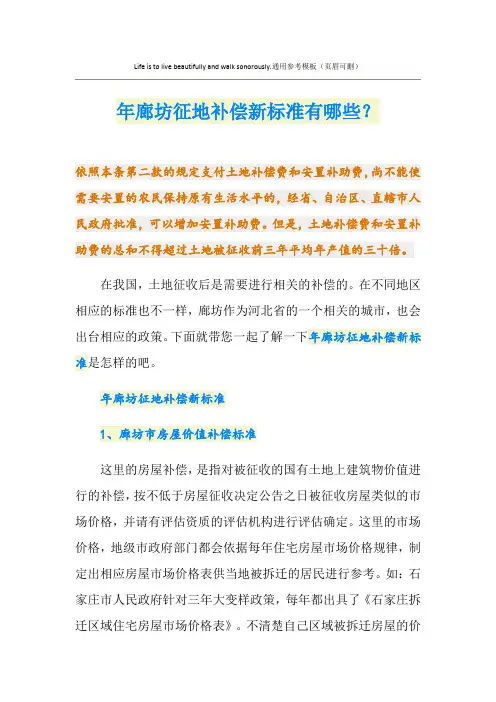 Life is to live beautifully and walk sonorously.通用参考模板（页眉可删）

年廊坊征地补偿新标准有哪些？

依照本条第二款的规定支付土地补偿费和安置补助费，尚不能使需要安置的农民保持原有生活水平的，经省、自治区、直辖市人民政府批准，可以增加安置补助费。但是，土地补偿费和安置补助费的总和不得超过土地被征收前三年平均年产值的三十倍。

在我国，土地征收后是需要进行相关的补偿的。在不同地区相应的标准也不一样，廊坊作为河北省的一个相关的城市，也会出台相应的政策。下面就带您一起了解一下年廊坊征地补偿新标准是怎样的吧。

年廊坊征地补偿新标准

1、廊坊市房屋价值补偿标准

这里的房屋补偿，是指对被征收的国有土地上建筑物价值进行的补偿，按不低于房屋征收决定公告之日被征收房屋类似的市场价格，并请有评估资质的评估机构进行评估确定。这里的市场价格，地级市政府部门都会依据每年住宅房屋市场价格规律，制定出相应房屋市场价格表供当地被拆迁的居民进行参考。如：石家庄市人民政府针对三年大变样政策，每年都出具了《石家庄拆迁区域住宅房屋市场价格表》。不清楚自己区域被拆迁房屋的价